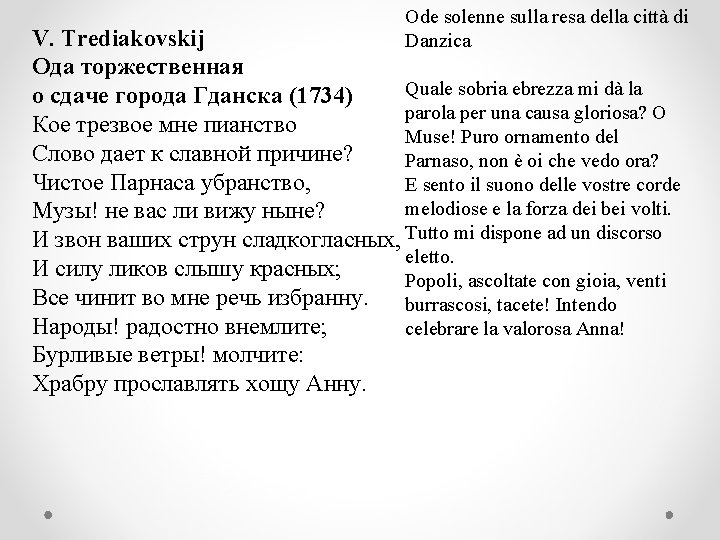 V. Trediakovskij
Ода торжественная
о сдаче города Гданска (1734)
Кое трезвое мне пианство
Слово дает к славной причине?
Чистое Парнаса убранство,
Музы! не вас ли вижу ныне?
И звон ваших струн сладкогласных,
И силу ликов слышу красных;
Все чинит во мне речь избранну.
Народы! радостно внемлите;
Бурливые ветры! молчите:
Храбру прославлять хощу Анну.

Ode solenne sulla resa della città di Danzica

Quale sobria ebrezza mi dà la parola per una causa gloriosa? O Muse! Puro ornamento del Parnaso, non è oi che vedo ora? E sento il suono delle vostre corde melodiose e la forza dei bei volti. Tutto mi dispone ad un discorso eletto.
Popoli, ascoltate con gioia, venti burrascosi, tacete! Intendo celebrare la valorosa Anna!